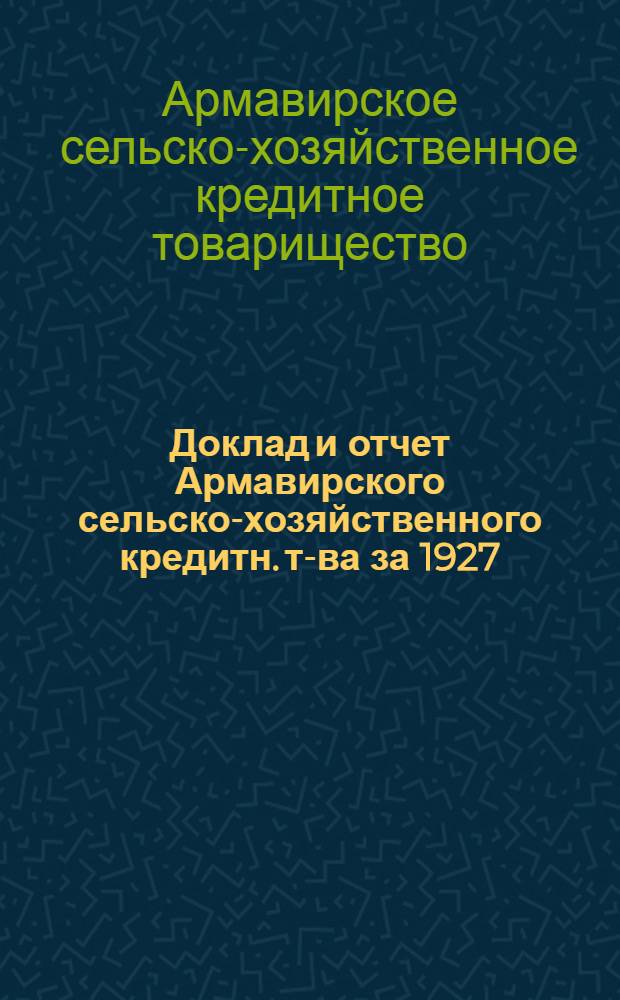 Армавирское сельско-хозяйственное кредитное товарищество

Доклад и отчет Армавирского сельско-хозяйственного кредитн. т-ва за 1927